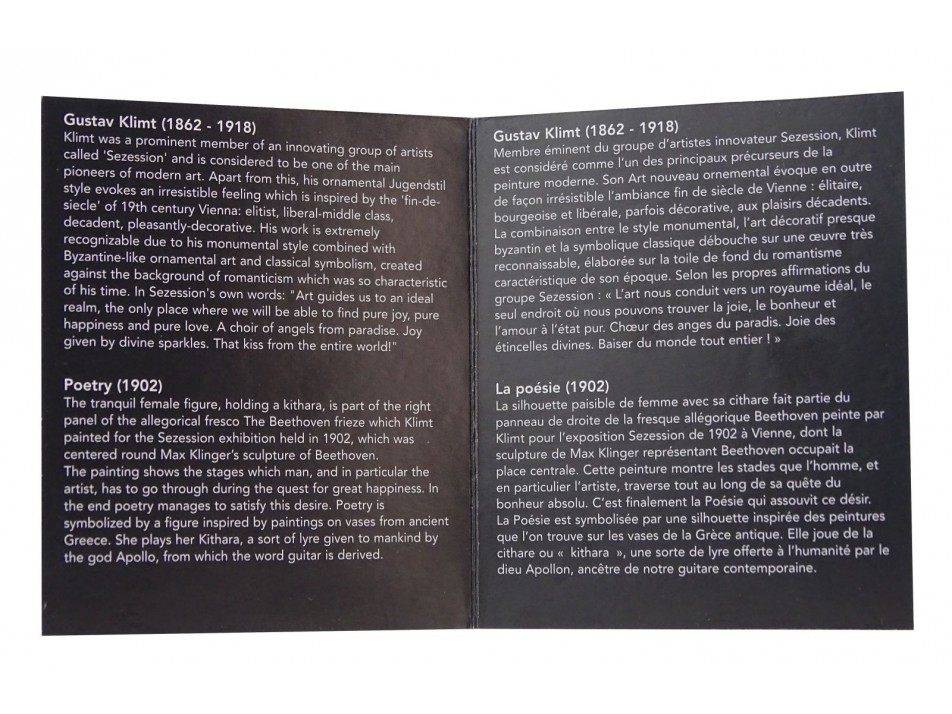 **Gustav Klimt (1862 - 1918)**
Klimt was a prominent member of an innovating group of artists called 'Sezession' and is considered to be one of the main pioneers of modern art. Apart from this, his ornamental Jugendstil style evokes an irresistible feeling which is inspired by the 'fin-de-siecle' of 19th century Vienna: elitist, liberal-middle class, decadent, pleasantly-decorative. His work is extremely recognizable due to his monumental style combined with Byzantine-like ornamental art and classical symbolism, created against the background of romanticism which was so characteristic of his time. In Sezession's own words: "Art guides us to an ideal realm, the only place where we will be able to find pure joy, pure happiness and pure love. A choir of angels from paradise. Joy given by divine sparkles. That kiss from the entire world!"

**Poetry (1902)**
The tranquil female figure, holding a kithara, is part of the right panel of the allegorical fresco The Beethoven frieze which Klimt painted for the Sezession exhibition held in 1902, which was centered round Max Klinger's sculpture of Beethoven.
The painting shows the stages which man, and in particular the artist, has to go through during the quest for great happiness. In the end poetry manages to satisfy this desire. Poetry is symbolized by a figure inspired by paintings on vases from ancient Greece. She plays her Kithara, a sort of lyre given to mankind by the god Apollo, from which the word guitar is derived.

**Gustav Klimt (1862 - 1918)**
Membre éminent du groupe d'artistes innovateur Sezession, Klimt est considéré comme l'un des principaux précurseurs de la peinture moderne. Son Art nouveau ornemental évoque en outre de façon irrésistible l'ambiance fin de siècle de Vienne : élitaire, bourgeoise et libérale, parfois décorative, aux plaisirs décadents. La combinaison entre le style monumental, l'art décoratif presque byzantin et la symbolique classique débouche sur une œuvre très reconnaissable, élaborée sur la toile de fond du romantisme caractéristique de son époque. Selon les propres affirmations du groupe Sezession : « L'art nous conduit vers un royaume idéal, le seul endroit où nous pouvons trouver la joie, le bonheur et l'amour à l'état pur. Chœur des anges du paradis. Joie des étincelles divines. Baiser du monde tout entier ! »

**La poésie (1902)**
La silhouette paisible de femme avec sa cithare fait partie du panneau de droite de la fresque allégorique Beethoven peinte par Klimt pour l'exposition Sezession de 1902 à Vienne, dont la sculpture de Max Klinger représentant Beethoven occupait la place centrale. Cette peinture montre les stades que l'homme, et en particulier l'artiste, traverse tout au long de sa quête du bonheur absolu. C'est finalement la Poésie qui assouvit ce désir. La Poésie est symbolisée par une silhouette inspirée des peintures que l'on trouve sur les vases de la Grèce antique. Elle joue de la cithare ou « kithara », une sorte de lyre offerte à l'humanité par le dieu Apollon, ancêtre de notre guitare contemporaine.